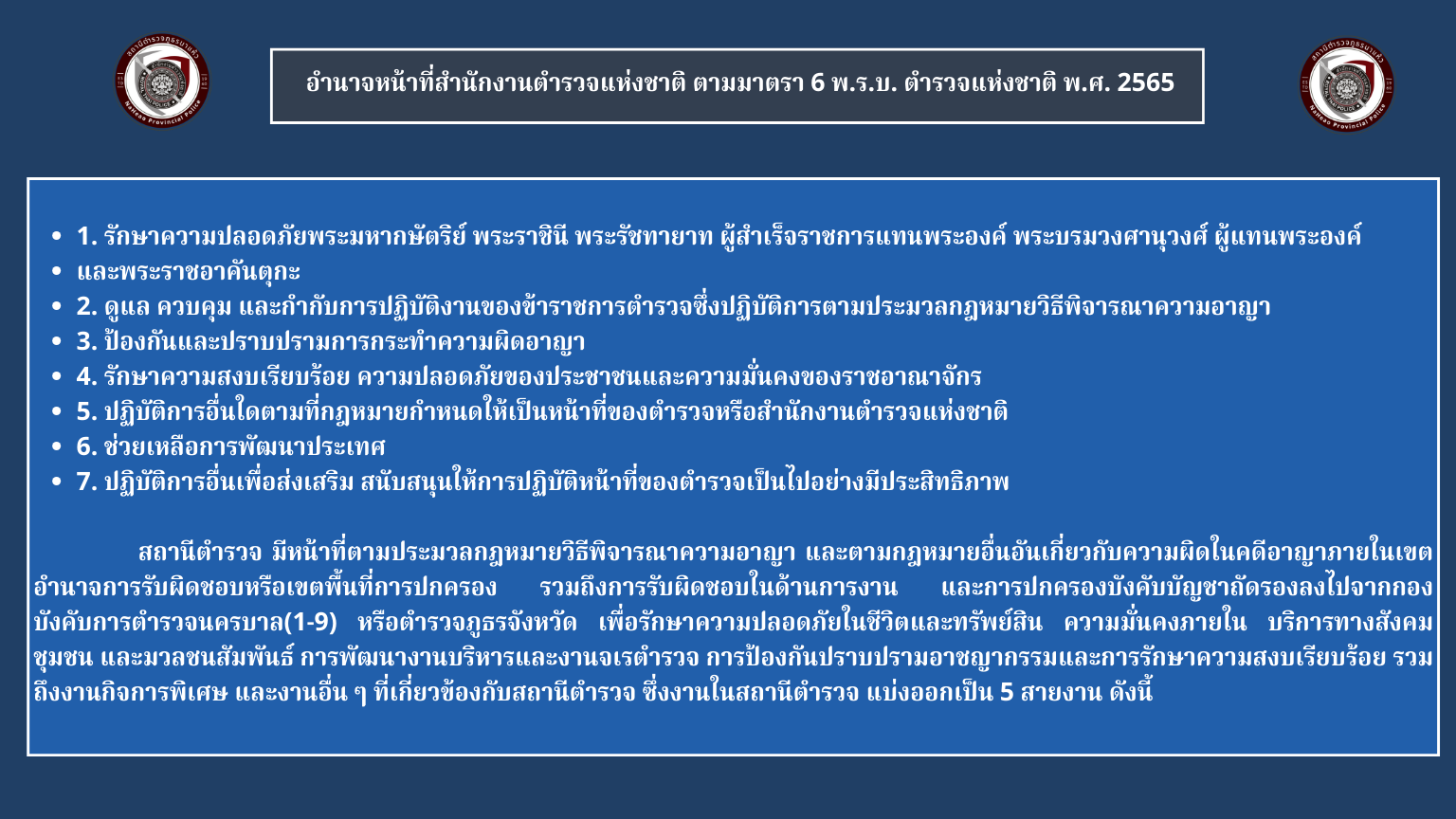 อำนาจหน้าที่สำนักงานตำรวจแห่งชาติ ตามมาตรา 6 พ.ร.บ. ตำรวจแห่งชาติ พ.ศ. 2565

• 1. รักษาความปลอดภัยพระมหากษัตริย์ พระราชินี พระรัชทายาท ผู้สำเร็จราชการแทนพระองค์ พระบรมวงศานุวงศ์ ผู้แทนพระองค์
• และพระราชอาคันตุกะ
• 2. ดูแล ควบคุม และกำกับการปฏิบัติงานของข้าราชการตำรวจซึ่งปฏิบัติการตามประมวลกฎหมายวิธีพิจารณาความอาญา
• 3. ป้องกันและปราบปรามการกระทำความผิดอาญา
• 4. รักษาความสงบเรียบร้อย ความปลอดภัยของประชาชนและความมั่นคงของราชอาณาจักร
• 5. ปฏิบัติการอื่นใดตามที่กฎหมายกำหนดให้เป็นหน้าที่ของตำรวจหรือสำนักงานตำรวจแห่งชาติ
• 6. ช่วยเหลือการพัฒนาประเทศ
• 7. ปฏิบัติการอื่นเพื่อส่งเสริม สนับสนุนให้การปฏิบัติหน้าที่ของตำรวจเป็นไปอย่างมีประสิทธิภาพ

สถานีตำรวจ มีหน้าที่ตามประมวลกฎหมายวิธีพิจารณาความอาญา และตามกฎหมายอื่นอันเกี่ยวกับความผิดในคดีอาญาภายในเขตอำนาจการรับผิดชอบหรือเขตพื้นที่การปกครอง รวมถึงการรับผิดชอบในด้านการงาน และการปกครองบังคับบัญชาถัดรองลงไปจากกองบังคับการตำรวจนครบาล(1-9) หรือตำรวจภูธรจังหวัด เพื่อรักษาความปลอดภัยในชีวิตและทรัพย์สิน ความมั่นคงภายใน บริการทางสังคม ชุมชน และมวลชนสัมพันธ์ การพัฒนางานบริหารและงานจเรตำรวจ การป้องกันปราบปรามอาชญากรรมและการรักษาความสงบเรียบร้อย รวมถึงงานกิจการพิเศษ และงานอื่น ๆ ที่เกี่ยวข้องกับสถานีตำรวจ ซึ่งงานในสถานีตำรวจ แบ่งออกเป็น 5 สายงาน ดังนี้